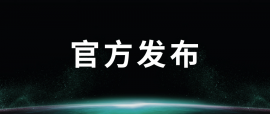 官方发布